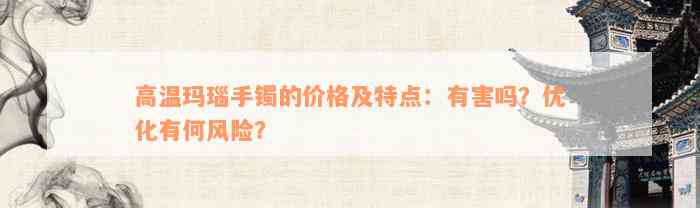 高温玛瑙手镯的价格及特点：有害吗？优化有何风险？